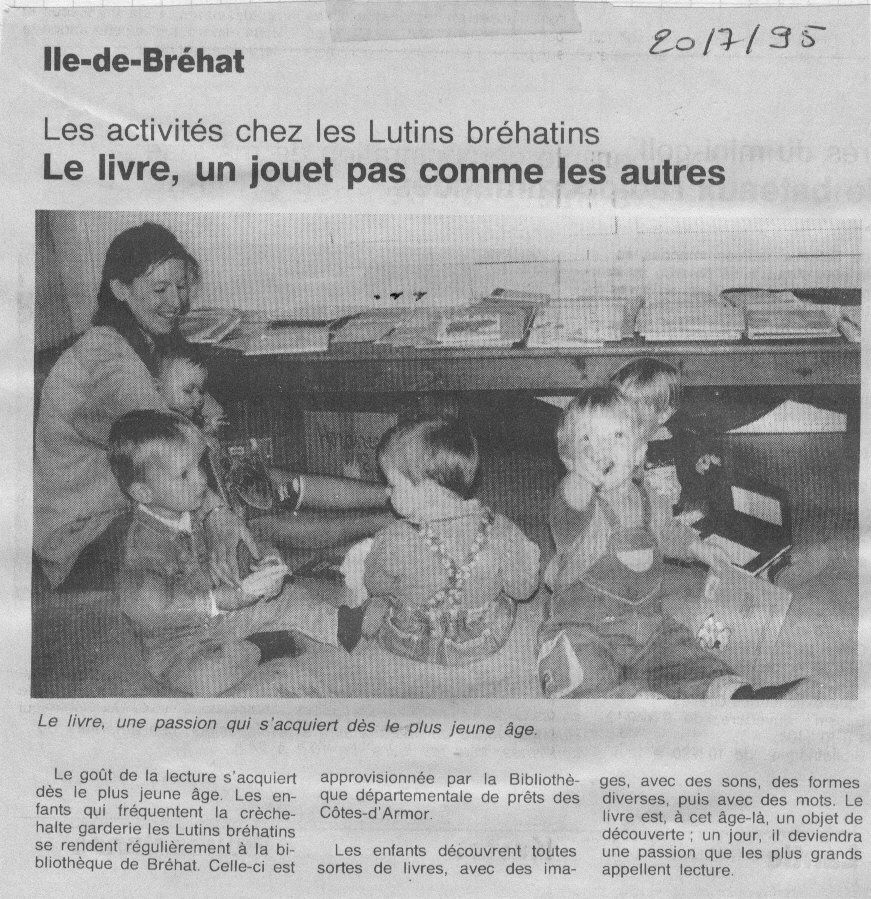 20/7/95

Ile-de-Bréhat

Les activités chez les Lutins bréhatins
Le livre, un jouet pas comme les autres

Le livre, une passion qui s'acquiert dès le plus jeune âge.

Le goût de la lecture s'acquiert dès le plus jeune âge. Les enfants qui fréquentent la crèche-halte garderie les Lutins bréhatins se rendent régulièrement à la bibliothèque de Bréhat. Celle-ci est approvisionnée par la Bibliothèque départementale de prêts des Côtes-d'Armor.

Les enfants découvrent toutes sortes de livres, avec des images, avec des sons, des formes diverses, puis avec des mots. Le livre est, à cet âge-là, un objet de découverte ; un jour, il deviendra une passion que les plus grands appellent lecture.